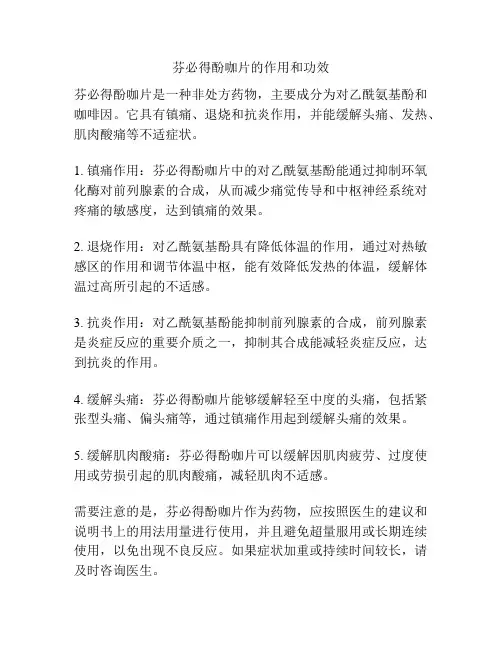 芬必得酚咖片的作用和功效

芬必得酚咖片是一种非处方药物，主要成分为对乙酰氨基酚和咖啡因。它具有镇痛、退烧和抗炎作用，并能缓解头痛、发热、肌肉酸痛等不适症状。

1. 镇痛作用：芬必得酚咖片中的对乙酰氨基酚能通过抑制环氧化酶对前列腺素的合成，从而减少痛觉传导和中枢神经系统对疼痛的敏感度，达到镇痛的效果。

2. 退烧作用：对乙酰氨基酚具有降低体温的作用，通过对热敏感区的作用和调节体温中枢，能有效降低发热的体温，缓解体温过高所引起的不适感。

3. 抗炎作用：对乙酰氨基酚能抑制前列腺素的合成，前列腺素是炎症反应的重要介质之一，抑制其合成能减轻炎症反应，达到抗炎的作用。

4. 缓解头痛：芬必得酚咖片能够缓解轻至中度的头痛，包括紧张型头痛、偏头痛等，通过镇痛作用起到缓解头痛的效果。

5. 缓解肌肉酸痛：芬必得酚咖片可以缓解因肌肉疲劳、过度使用或劳损引起的肌肉酸痛，减轻肌肉不适感。

需要注意的是，芬必得酚咖片作为药物，应按照医生的建议和说明书上的用法用量进行使用，并且避免超量服用或长期连续使用，以免出现不良反应。如果症状加重或持续时间较长，请及时咨询医生。